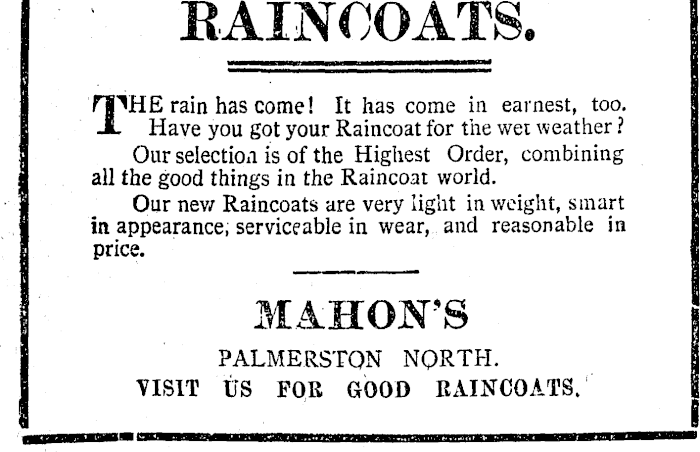 RAINCOATS.

THE rain has come! It has come in earnest, too. Have you got your Raincoat for the wet weather?

Our selection is of the Highest Order, combining all the good things in the Raincoat world.

Our new Raincoats are very light in weight, smart in appearance, serviceable in wear, and reasonable in price.

MAHON'S

PALMERSTON NORTH.

VISIT US FOR GOOD RAINCOATS.